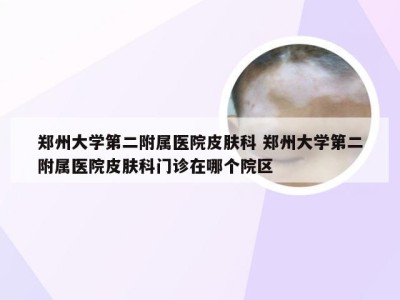 郑州大学第二附属医院皮肤科 郑州大学第二附属医院皮肤科门诊在哪个院区